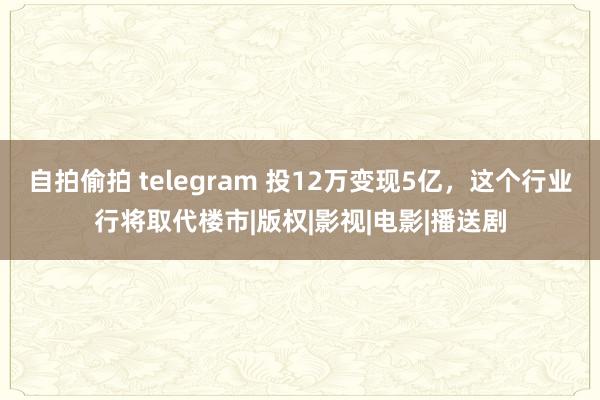 自拍偷拍 telegram 投12万变现5亿，这个行业行将取代楼市|版权|影视|电影|播送剧